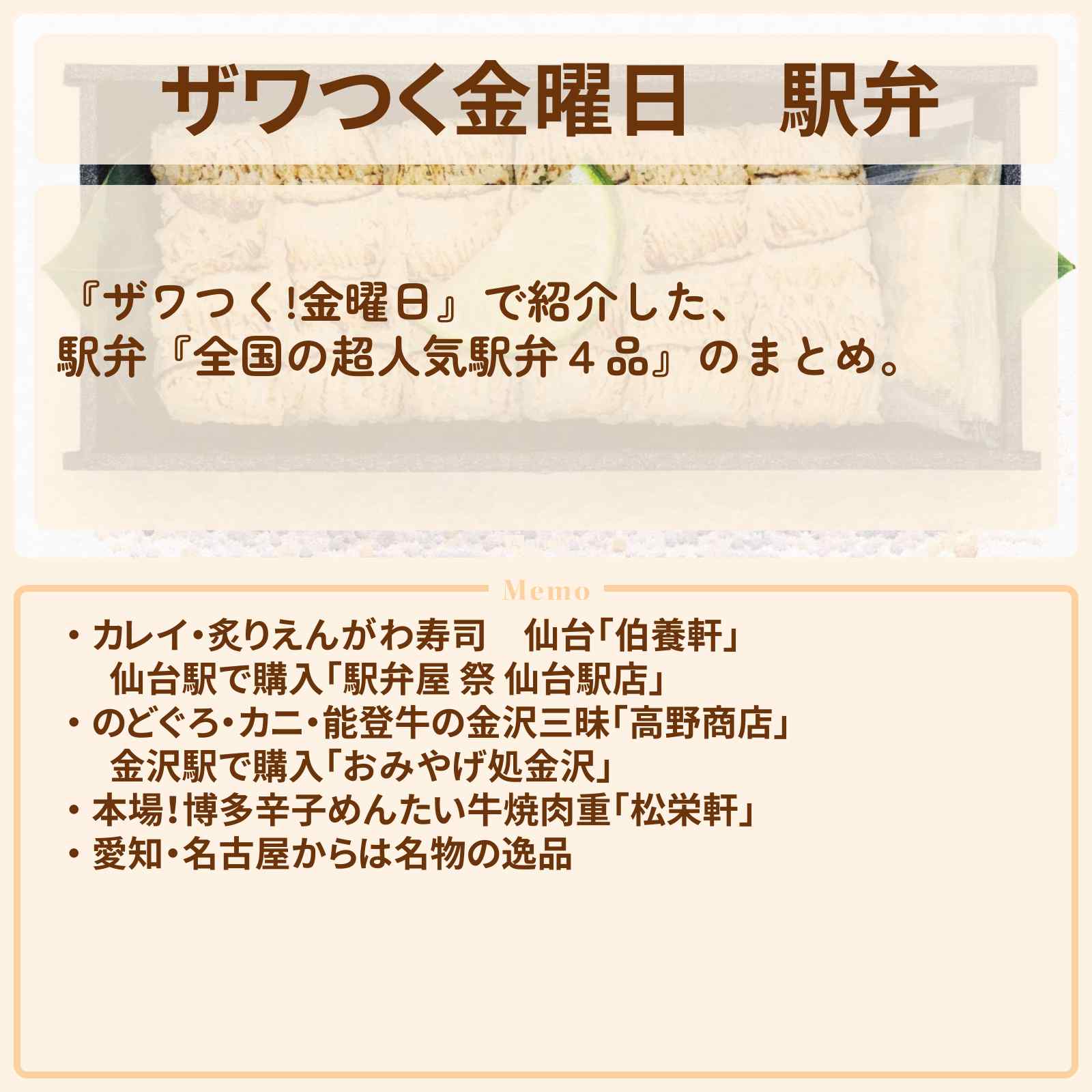 ザワつく金曜日　駅弁

『ザワつく!金曜日』で紹介した、
駅弁『全国の超人気駅弁４品』のまとめ。

Memo

・カレイ・炙りえんがわ寿司　仙台「伯養軒」
　仙台駅で購入「駅弁屋 祭 仙台駅店」
・のどぐろ・カニ・能登牛の金沢三昧「高野商店」
　金沢駅で購入「おみやげ処金沢」
・本場!博多辛子めんたい牛焼肉重「松栄軒」
・愛知・名古屋からは名物の逸品